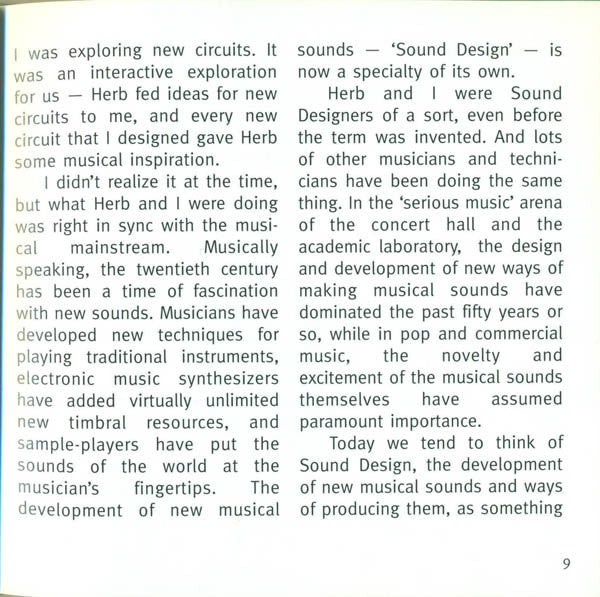 I was exploring new circuits. It was an interactive exploration for us — Herb fed ideas for new circuits to me, and every new circuit that I designed gave Herb some musical inspiration.

I didn't realize it at the time, but what Herb and I were doing was right in sync with the musical mainstream. Musically speaking, the twentieth century has been a time of fascination with new sounds. Musicians have developed new techniques for playing traditional instruments, electronic music synthesizers have added virtually unlimited new timbral resources, and sample-players have put the sounds of the world at the musician's fingertips. The development of new musical sounds — 'Sound Design' — is now a specialty of its own.

Herb and I were Sound Designers of a sort, even before the term was invented. And lots of other musicians and technicians have been doing the same thing. In the 'serious music' arena of the concert hall and the academic laboratory, the design and development of new ways of making musical sounds have dominated the past fifty years or so, while in pop and commercial music, the novelty and excitement of the musical sounds themselves have assumed paramount importance.

Today we tend to think of Sound Design, the development of new musical sounds and ways of producing them, as something

9